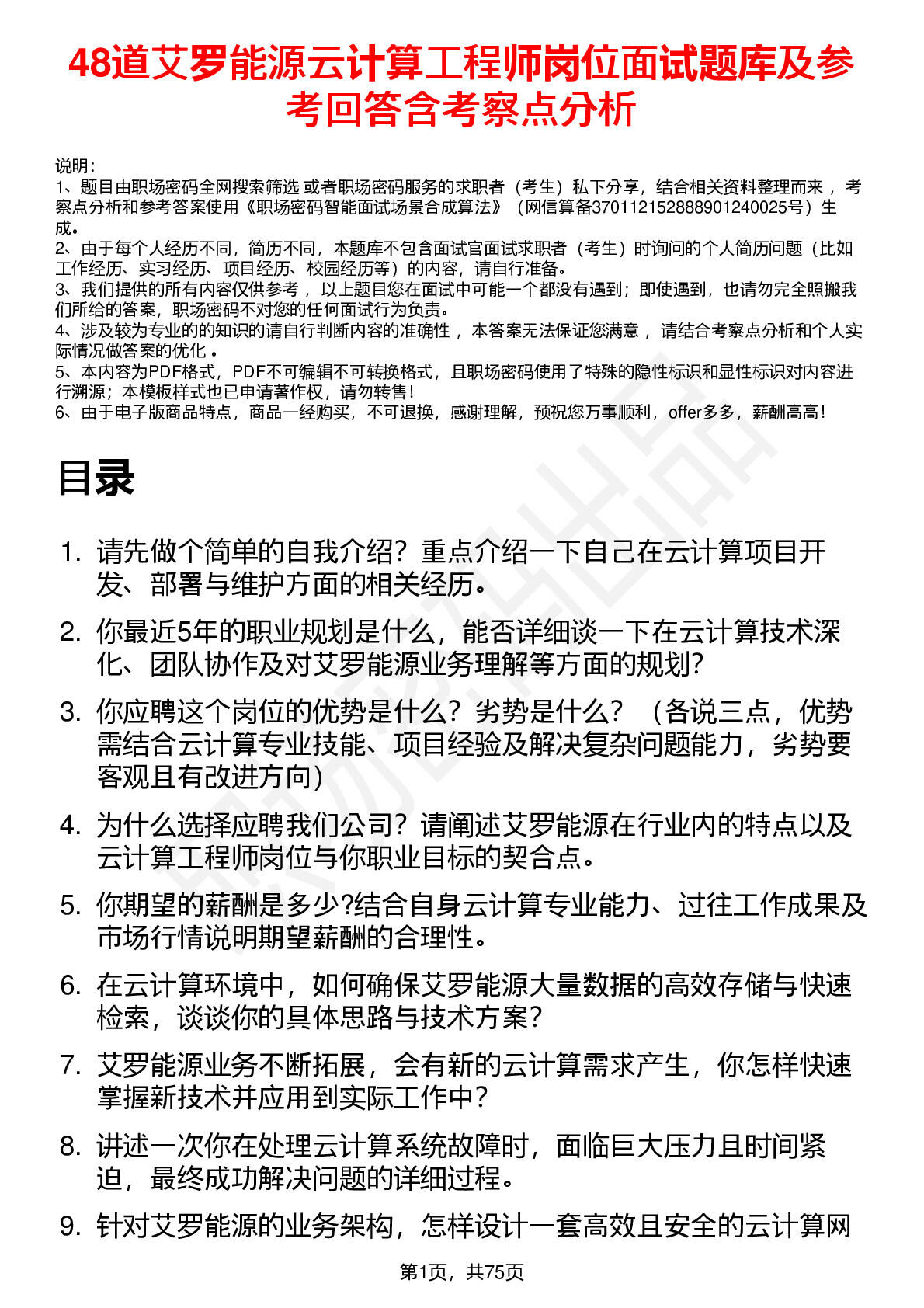 48道艾罗能源云计算工程师岗位面试题库及参考回答含考察点分析

说明：
1、题目由职场密码全网搜索筛选 或者职场密码服务的求职者（考生）私下分享，结合相关资料整理而来 ，考察点分析和参考答案使用《职场密码智能面试场景合成算法》（网信算备370112152888901240025号）生成。
2、由于每个人经历不同，简历不同，本题库不包含面试官面试求职者（考生）时询问的个人简历问题（比如工作经历、实习经历、项目经历、校园经历等）的内容，请自行准备。
3、我们提供的所有内容仅供参考 ，以上题目您在面试中可能一个都没有遇到；即使遇到，也请勿完全照搬我们所给的答案，职场密码不对您的任何面试行为负责。
4、涉及较为专业的的知识的请自行判断内容的准确性 ，本答案无法保证您满意 ，请结合考察点分析和个人实际情况做答案的优化 。
5、本内容为PDF格式，PDF不可编辑不可转换格式，且职场密码使用了特殊的隐性标识和显性标识对内容进行溯源；本模板样式也已申请著作权，请勿转售！
6、由于电子版商品特点，商品一经购买，不可退换，感谢理解，预祝您万事顺利，offer多多，薪酬高高！

目录

1. 请先做个简单的自我介绍？重点介绍一下自己在云计算项目开发、部署与维护方面的相关经历。
2. 你最近5年的职业规划是什么，能否详细谈一下在云计算技术深化、团队协作及对艾罗能源业务理解等方面的规划？
3. 你应聘这个岗位的优势是什么？劣势是什么？（各说三点，优势需结合云计算专业技能、项目经验及解决复杂问题能力，劣势要客观且有改进方向）
4. 为什么选择应聘我们公司？请阐述艾罗能源在行业内的特点以及云计算工程师岗位与你职业目标的契合点。
5. 你期望的薪酬是多少?结合自身云计算专业能力、过往工作成果及市场行情说明期望薪酬的合理性。
6. 在云计算环境中，如何确保艾罗能源大量数据的高效存储与快速检索，谈谈你的具体思路与技术方案？
7. 艾罗能源业务不断拓展，会有新的云计算需求产生，你怎样快速掌握新技术并应用到实际工作中？
8. 讲述一次你在处理云计算系统故障时，面临巨大压力且时间紧迫，最终成功解决问题的详细过程。
9. 针对艾罗能源的业务架构，怎样设计一套高效且安全的云计算网

第1页，共75页